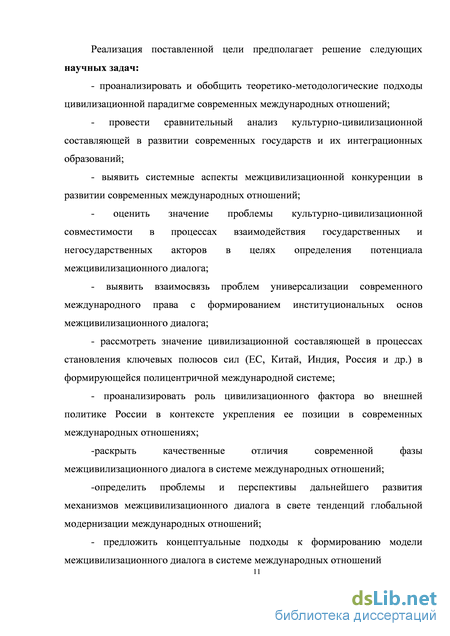 Реализация поставленной цели предполагает решение следующих **научных задач:**

- проанализировать и обобщить теоретико-методологические подходы цивилизационной парадигме современных международных отношений;

- провести сравнительный анализ культурно-цивилизационной составляющей в развитии современных государств и их интеграционных образований;

- выявить системные аспекты межцивилизационной конкуренции в развитии современных международных отношений;

- оценить значение проблемы культурно-цивилизационной совместимости в процессах взаимодействия государственных и негосударственных акторов в целях определения потенциала межцивилизационного диалога;

- выявить взаимосвязь проблем универсализации современного международного права с формированием институциональных основ межцивилизационного диалога;

- рассмотреть значение цивилизационной составляющей в процессах становления ключевых полюсов сил (ЕС, Китай, Индия, Россия и др.) в формирующейся полицентричной международной системе;

- проанализировать роль цивилизационного фактора во внешней политике России в контексте укрепления ее позиции в современных международных отношениях;

-раскрыть качественные отличия современной фазы межцивилизационного диалога в системе международных отношений;

-определить проблемы и перспективы дальнейшего развития механизмов межцивилизационного диалога в свете тенденций глобальной модернизации международных отношений;

- предложить концептуальные подходы к формированию модели межцивилизационного диалога в системе международных отношений

11

dsLib.net
библиотека диссертаций